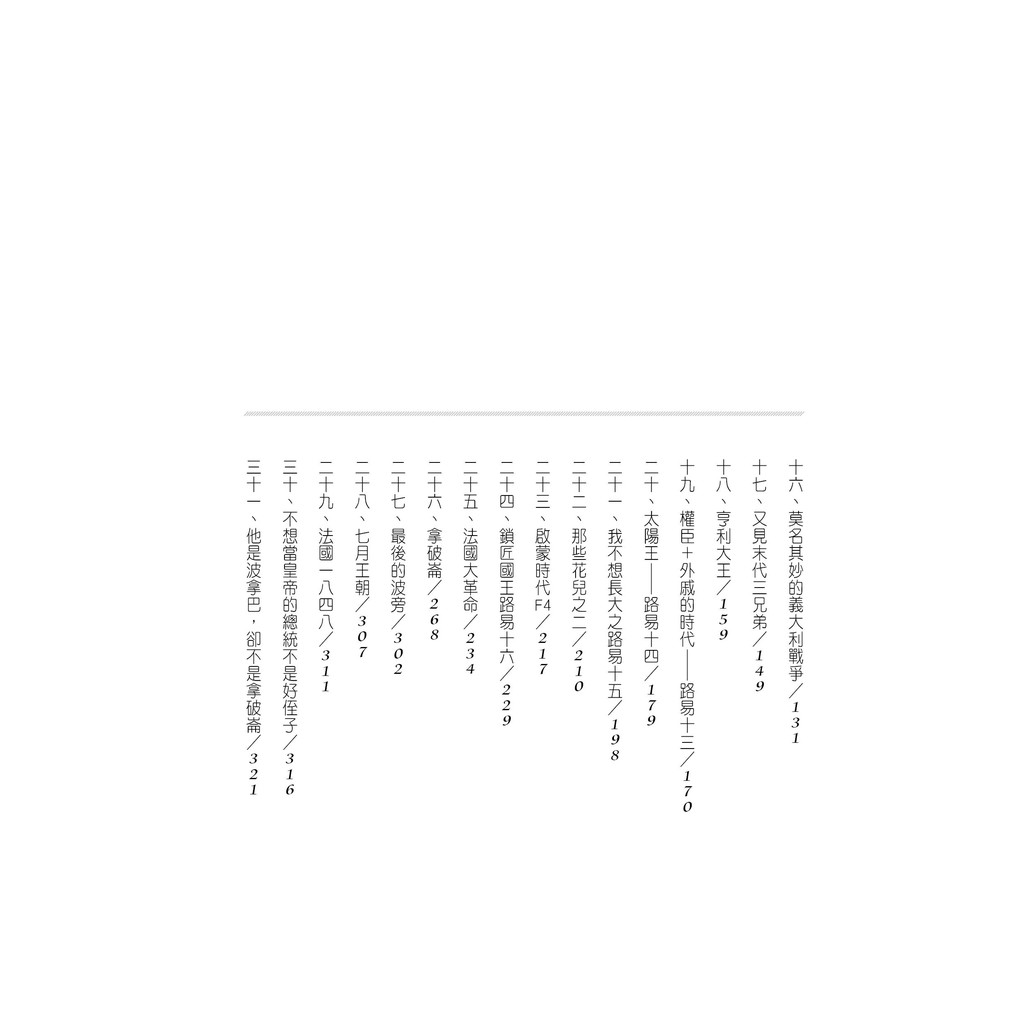 十六、莫名其妙的義大利戰爭/131

十七、又見末代三兄弟/149

十八、亨利大王/159

十九、權臣+外戚的時代——路易十三/170

二十、太陽王——路易十四/179

二十一、我不想長大之路易十五/198

二十二、那些花兒之二/210

二十三、啟蒙時代F4/217

二十四、鎖匠國王路易十六/229

二十五、法國大革命/234

二十六、拿破崙/268

二十七、最後的波旁/302

二十八、七月王朝/307

二十九、法國一八四八/311

三十、不想當皇帝的總統不是好侄子/316

三十一、他是波拿巴,卻不是拿破崙/321